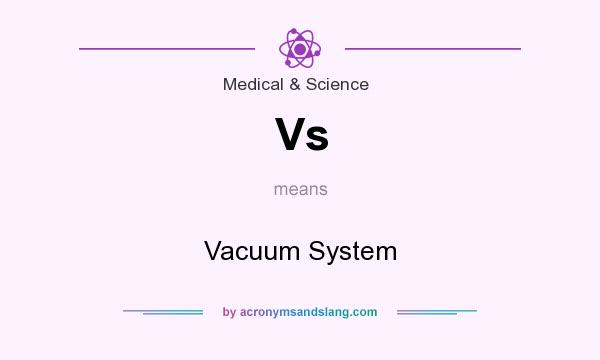 Medical & Science

Vs

means

Vacuum System

by acronymsandslang.com